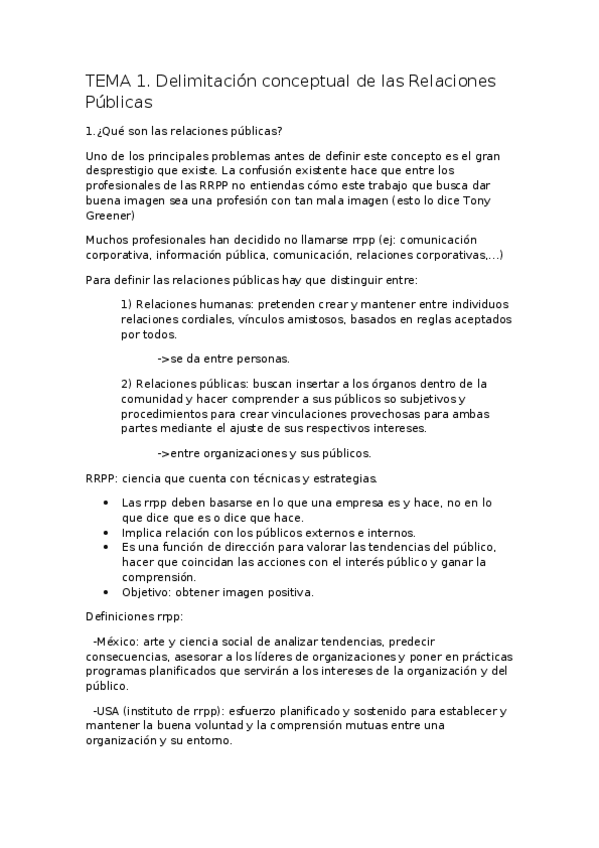 TEMA 1. Delimitación conceptual de las Relaciones Públicas

1.¿Qué son las relaciones públicas?

Uno de los principales problemas antes de definir este concepto es el gran desprestigio que existe. La confusión existente hace que entre los profesionales de las RRPP no entiendas cómo este trabajo que busca dar buena imagen sea una profesión con tan mala imagen (esto lo dice Tony Greener)

Muchos profesionales han decidido no llamarse rrpp (ej: comunicación corporativa, información pública, comunicación, relaciones corporativas,...)

Para definir las relaciones públicas hay que distinguir entre:

1) Relaciones humanas: pretenden crear y mantener entre individuos relaciones cordiales, vínculos amistosos, basados en reglas aceptados por todos.

->se da entre personas.

2) Relaciones públicas: buscan insertar a los órganos dentro de la comunidad y hacer comprender a sus públicos so subjetivos y procedimientos para crear vinculaciones provechosas para ambas partes mediante el ajuste de sus respectivos intereses.

->entre organizaciones y sus públicos.

RRPP: ciencia que cuenta con técnicas y estrategias.

• Las rrpp deben basarse en lo que una empresa es y hace, no en lo que dice que es o dice que hace.
• Implica relación con los públicos externos e internos.
• Es una función de dirección para valorar las tendencias del público, hacer que coincidan las acciones con el interés público y ganar la comprensión.
• Objetivo: obtener imagen positiva.

Definiciones rrpp:

-México: arte y ciencia social de analizar tendencias, predecir consecuencias, asesorar a los líderes de organizaciones y poner en prácticas programas planificados que servirán a los intereses de la organización y del público.

-USA (instituto de rrpp): esfuerzo planificado y sostenido para establecer y mantener la buena voluntad y la comprensión mutuas entre una organización y su entorno.